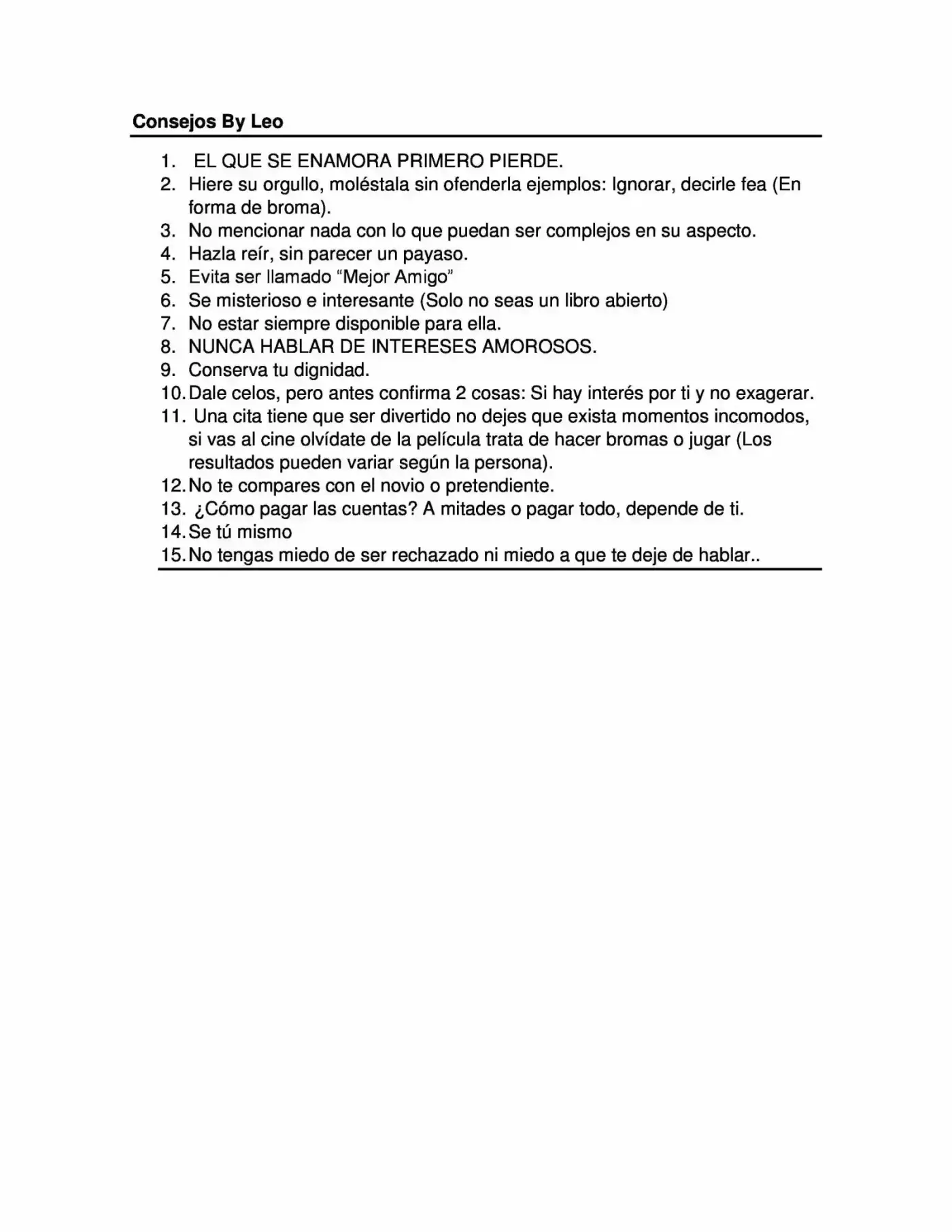 Consejos By Leo

1. EL QUE SE ENAMORA PRIMERO PIERDE.
2. Hiere su orgullo, moléstala sin ofenderla ejemplos: Ignorar, decirle fea (En forma de broma).
3. No mencionar nada con lo que puedan ser complejos en su aspecto.
4. Hazla reír, sin parecer un payaso.
5. Evita ser llamado "Mejor Amigo"
6. Se misterioso e interesante (Solo no seas un libro abierto)
7. No estar siempre disponible para ella.
8. NUNCA HABLAR DE INTERESES AMOROSOS.
9. Conserva tu dignidad.
10. Dale celos, pero antes confirma 2 cosas: Si hay interés por ti y no exagerar.
11. Una cita tiene que ser divertido no dejes que exista momentos incomodos, si vas al cine olvídate de la película trata de hacer bromas o jugar (Los resultados pueden variar según la persona).
12. No te compares con el novio o pretendiente.
13. ¿Cómo pagar las cuentas? A mitades o pagar todo, depende de ti.
14. Se tú mismo
15. No tengas miedo de ser rechazado ni miedo a que te deje de hablar..